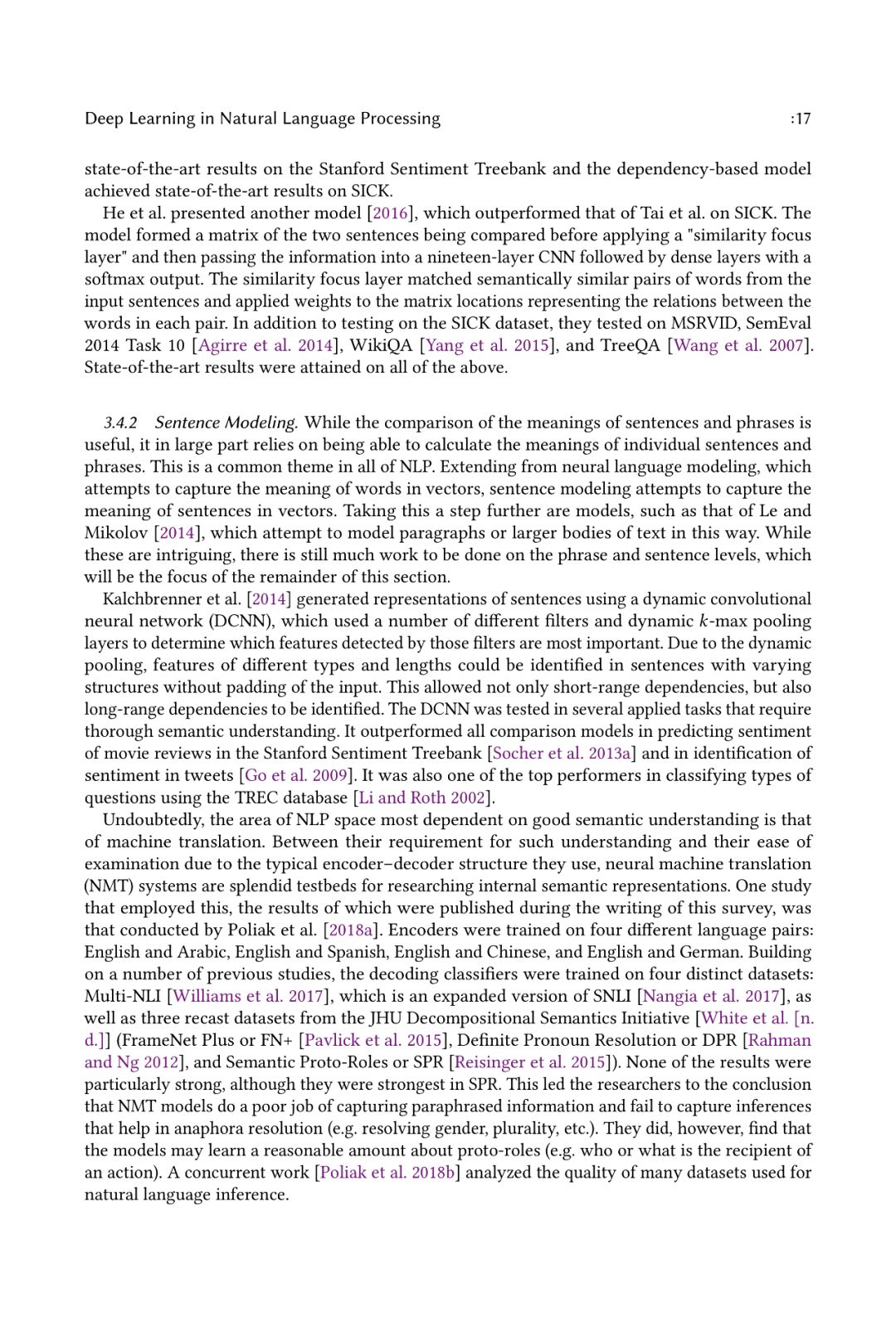 Deep Learning in Natural Language Processing :17

state-of-the-art results on the Stanford Sentiment Treebank and the dependency-based model achieved state-of-the-art results on SICK.

He et al. presented another model [2016], which outperformed that of Tai et al. on SICK. The model formed a matrix of the two sentences being compared before applying a "similarity focus layer" and then passing the information into a nineteen-layer CNN followed by dense layers with a softmax output. The similarity focus layer matched semantically similar pairs of words from the input sentences and applied weights to the matrix locations representing the relations between the words in each pair. In addition to testing on the SICK dataset, they tested on MSRVID, SemEval 2014 Task 10 [Agirre et al. 2014], WikiQA [Yang et al. 2015], and TreeQA [Wang et al. 2007]. State-of-the-art results were attained on all of the above.

3.4.2 Sentence Modeling. While the comparison of the meanings of sentences and phrases is useful, it in large part relies on being able to calculate the meanings of individual sentences and phrases. This is a common theme in all of NLP. Extending from neural language modeling, which attempts to capture the meaning of words in vectors, sentence modeling attempts to capture the meaning of sentences in vectors. Taking this a step further are models, such as that of Le and Mikolov [2014], which attempt to model paragraphs or larger bodies of text in this way. While these are intriguing, there is still much work to be done on the phrase and sentence levels, which will be the focus of the remainder of this section.

Kalchbrenner et al. [2014] generated representations of sentences using a dynamic convolutional neural network (DCNN), which used a number of different filters and dynamic $k$-max pooling layers to determine which features detected by those filters are most important. Due to the dynamic pooling, features of different types and lengths could be identified in sentences with varying structures without padding of the input. This allowed not only short-range dependencies, but also long-range dependencies to be identified. The DCNN was tested in several applied tasks that require thorough semantic understanding. It outperformed all comparison models in predicting sentiment of movie reviews in the Stanford Sentiment Treebank [Socher et al. 2013a] and in identification of sentiment in tweets [Go et al. 2009]. It was also one of the top performers in classifying types of questions using the TREC database [Li and Roth 2002].

Undoubtedly, the area of NLP space most dependent on good semantic understanding is that of machine translation. Between their requirement for such understanding and their ease of examination due to the typical encoder–decoder structure they use, neural machine translation (NMT) systems are splendid testbeds for researching internal semantic representations. One study that employed this, the results of which were published during the writing of this survey, was that conducted by Poliak et al. [2018a]. Encoders were trained on four different language pairs: English and Arabic, English and Spanish, English and Chinese, and English and German. Building on a number of previous studies, the decoding classifiers were trained on four distinct datasets: Multi-NLI [Williams et al. 2017], which is an expanded version of SNLI [Nangia et al. 2017], as well as three recast datasets from the JHU Decompositional Semantics Initiative [White et al. [n. d.]] (FrameNet Plus or FN+ [Pavlick et al. 2015], Definite Pronoun Resolution or DPR [Rahman and Ng 2012], and Semantic Proto-Roles or SPR [Reisinger et al. 2015]). None of the results were particularly strong, although they were strongest in SPR. This led the researchers to the conclusion that NMT models do a poor job of capturing paraphrased information and fail to capture inferences that help in anaphora resolution (e.g. resolving gender, plurality, etc.). They did, however, find that the models may learn a reasonable amount about proto-roles (e.g. who or what is the recipient of an action). A concurrent work [Poliak et al. 2018b] analyzed the quality of many datasets used for natural language inference.